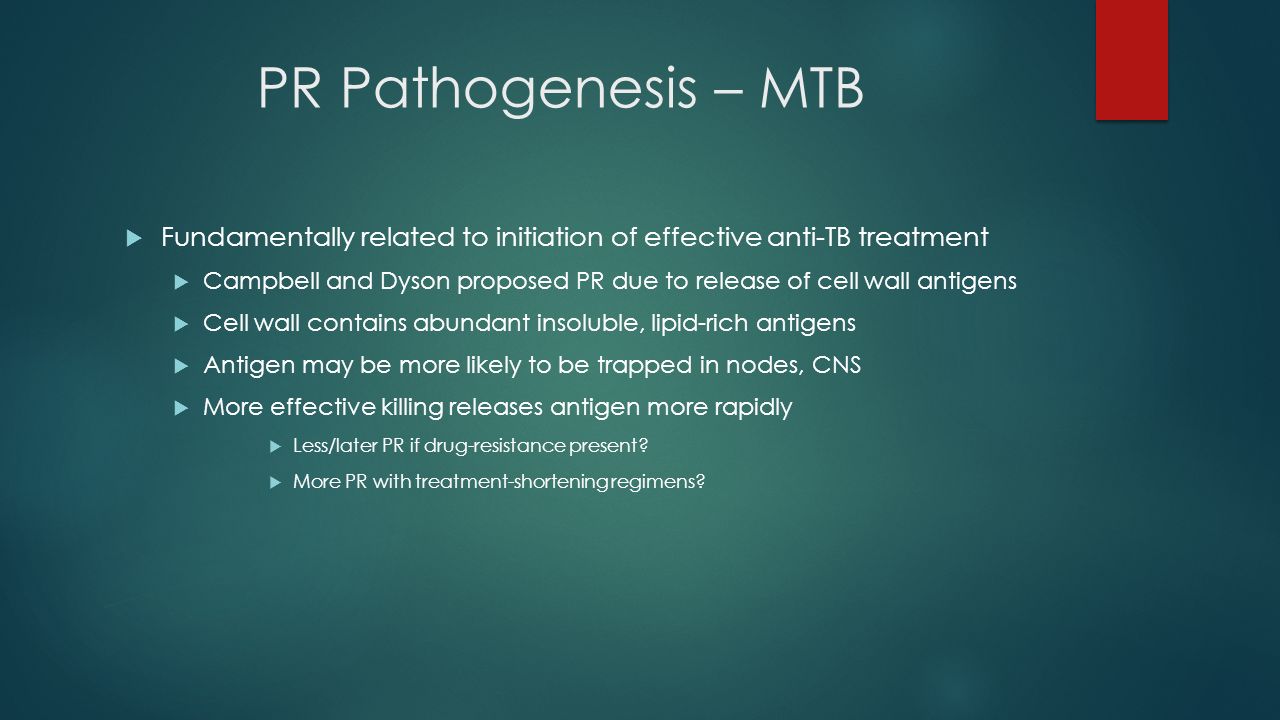 PR Pathogenesis – MTB

Fundamentally related to initiation of effective anti-TB treatment

Campbell and Dyson proposed PR due to release of cell wall antigens

Cell wall contains abundant insoluble, lipid-rich antigens

Antigen may be more likely to be trapped in nodes, CNS

More effective killing releases antigen more rapidly

Less/later PR if drug-resistance present?

More PR with treatment-shortening regimens?